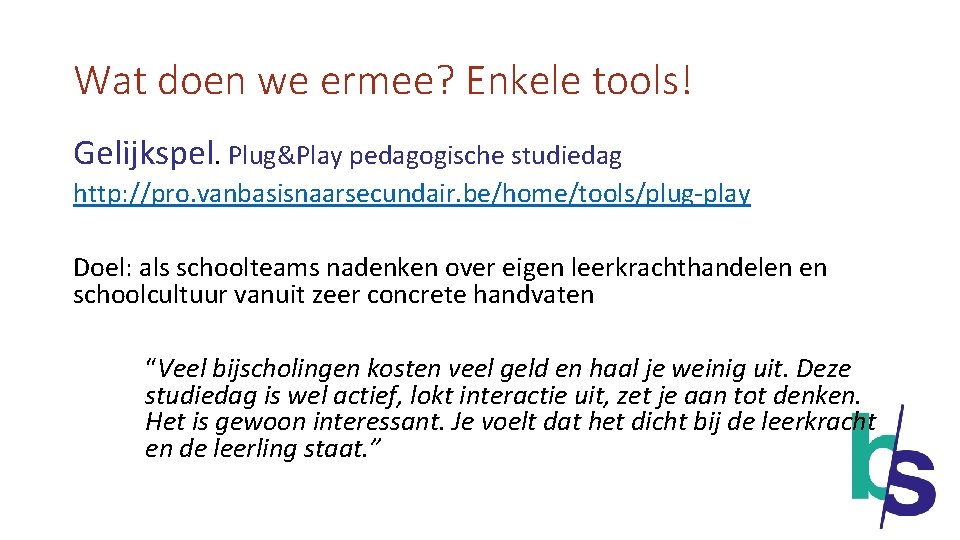 Wat doen we ermee? Enkele tools!

Gelijkspel. Plug&Play pedagogische studiedag

http://pro.vanbasisnaarsecundair.be/home/tools/plug-play

Doel: als schoolteams nadenken over eigen leerkrachthandelen en schoolcultuur vanuit zeer concrete handvaten

"Veel bijscholingen kosten veel geld en haal je weinig uit. Deze studiedag is wel actief, lokt interactie uit, zet je aan tot denken. Het is gewoon interessant. Je voelt dat het dicht bij de leerkracht en de leerling staat."

bs